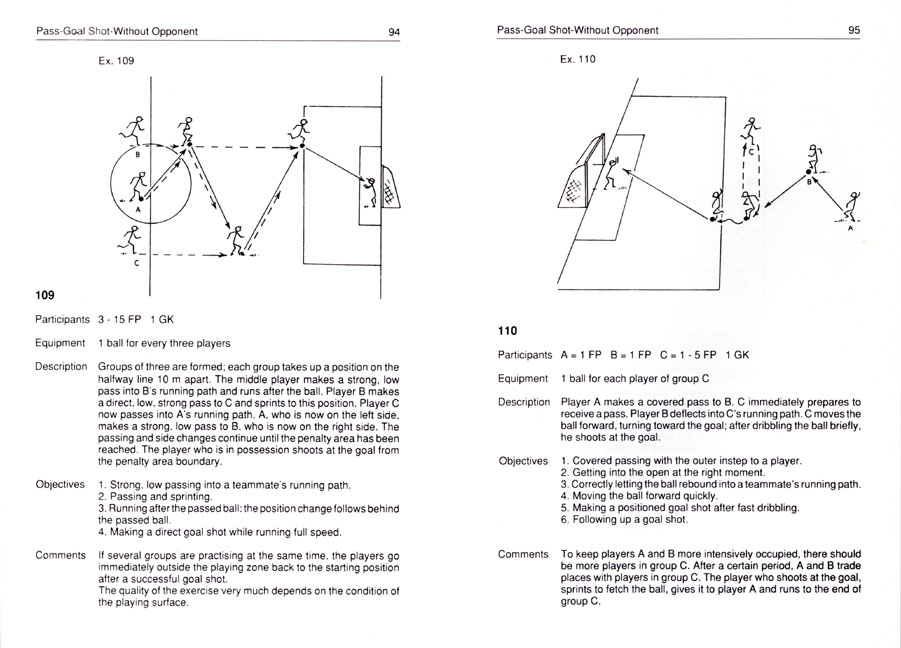 Pass-Goal Shot-Without Opponent 94

Ex. 109

B

A

C

109

Participants 3 - 15 FP 1 GK

Equipment 1 ball for every three players

Description Groups of three are formed; each group takes up a position on the halfway line 10 m apart. The middle player makes a strong, low pass into B's running path and runs after the ball. Player B makes a direct, low, strong pass to C and sprints to this position. Player C now passes into A's running path. A, who is now on the left side, makes a strong, low pass to B, who is now on the right side. The passing and side changes continue until the penalty area has been reached. The player who is in possession shoots at the goal from the penalty area boundary.

Objectives 1. Strong, low passing into a teammate's running path.
2. Passing and sprinting.
3. Running after the passed ball; the position change follows behind the passed ball.
4. Making a direct goal shot while running full speed.

Comments If several groups are practising at the same time, the players go immediately outside the playing zone back to the starting position after a successful goal shot.
The quality of the exercise very much depends on the condition of the playing surface.

Pass-Goal Shot-Without Opponent 95

Ex. 110

C

B

A

110

Participants A = 1 FP B = 1 FP C = 1 - 5 FP 1 GK

Equipment 1 ball for each player of group C

Description Player A makes a covered pass to B. C immediately prepares to receive a pass. Player B deflects into C's running path. C moves the ball forward, turning toward the goal; after dribbling the ball briefly, he shoots at the goal.

Objectives 1. Covered passing with the outer instep to a player.
2. Getting into the open at the right moment.
3. Correctly letting the ball rebound into a teammate's running path.
4. Moving the ball forward quickly.
5. Making a positioned goal shot after fast dribbling.
6. Following up a goal shot.

Comments To keep players A and B more intensively occupied, there should be more players in group C. After a certain period, A and B trade places with players in group C. The player who shoots at the goal, sprints to fetch the ball, gives it to player A and runs to the end of group C.